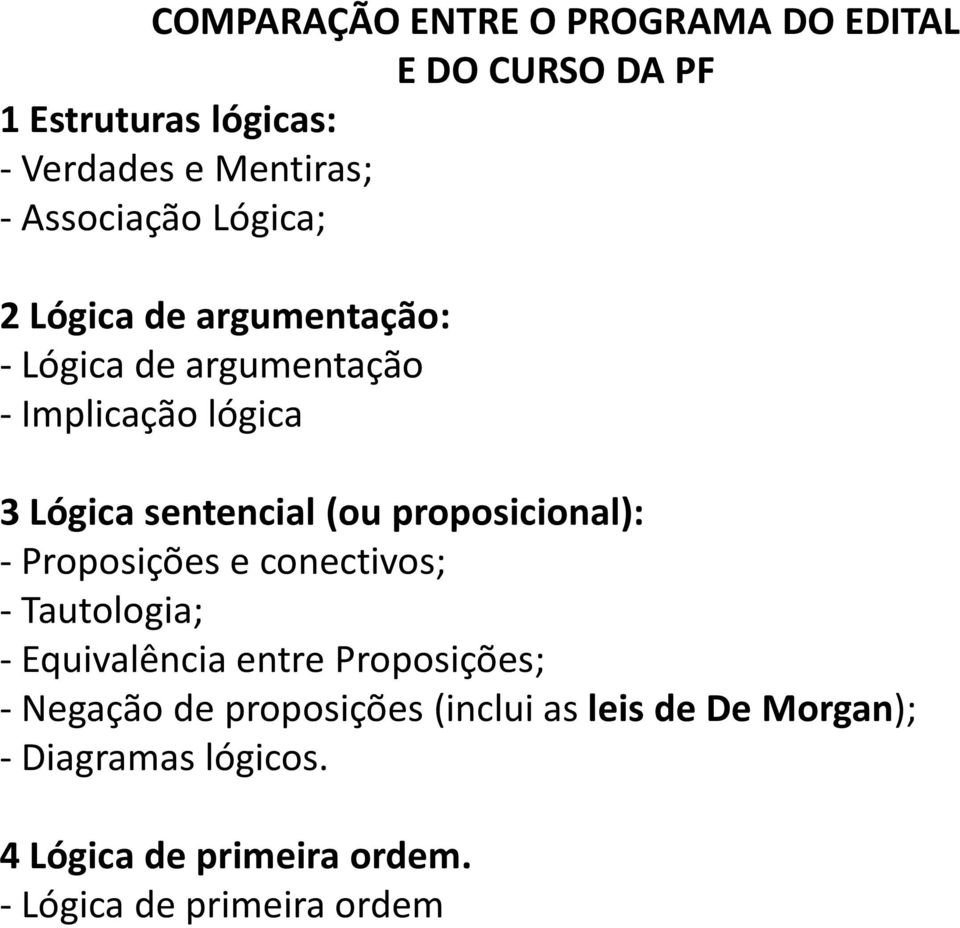 COMPARAÇÃO ENTRE O PROGRAMA DO EDITAL E DO CURSO DA PF

1 Estruturas lógicas:
- Verdades e Mentiras;
- Associação Lógica;

2 Lógica de argumentação:
- Lógica de argumentação
- Implicação lógica

3 Lógica sentencial (ou proposicional):
- Proposições e conectivos;
- Tautologia;
- Equivalência entre Proposições;
- Negação de proposições (inclui as leis de De Morgan);
- Diagramas lógicos.

4 Lógica de primeira ordem.
- Lógica de primeira ordem